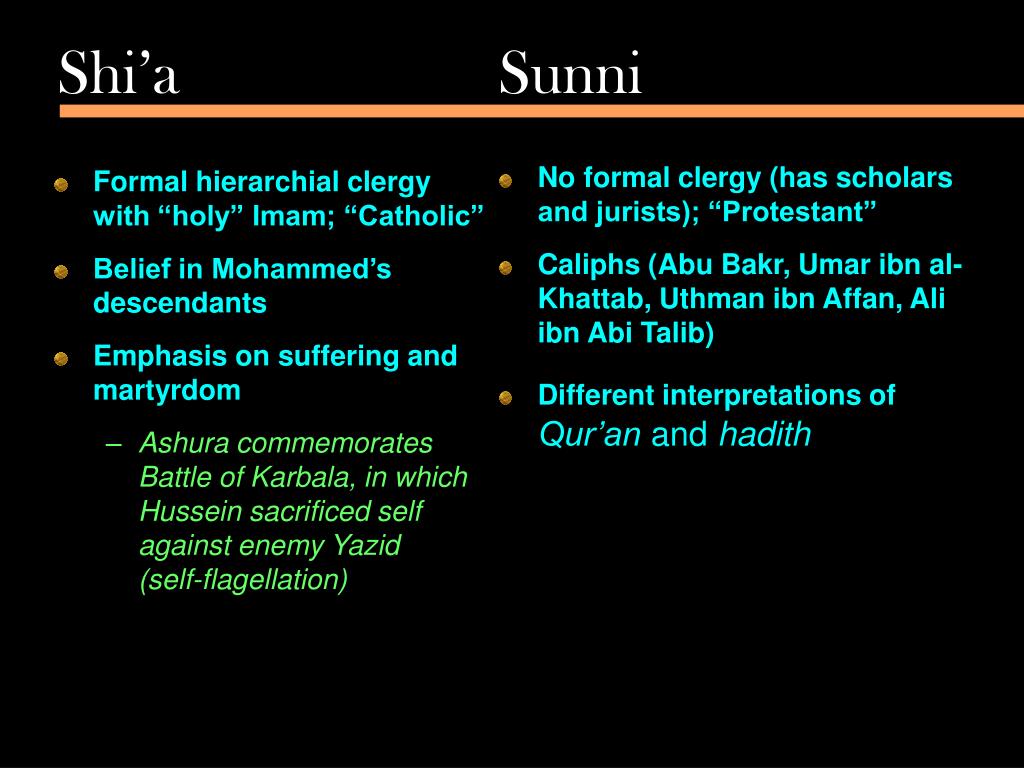 Shi’a

Formal hierarchial clergy with “holy” Imam; “Catholic”

Belief in Mohammed’s descendants

Emphasis on suffering and martyrdom

– Ashura commemorates Battle of Karbala, in which Hussein sacrificed self against enemy Yazid (self-flagellation)

Sunni

No formal clergy (has scholars and jurists); “Protestant”

Caliphs (Abu Bakr, Umar ibn al-Khattab, Uthman ibn Affan, Ali ibn Abi Talib)

Different interpretations of Qur’an and hadith